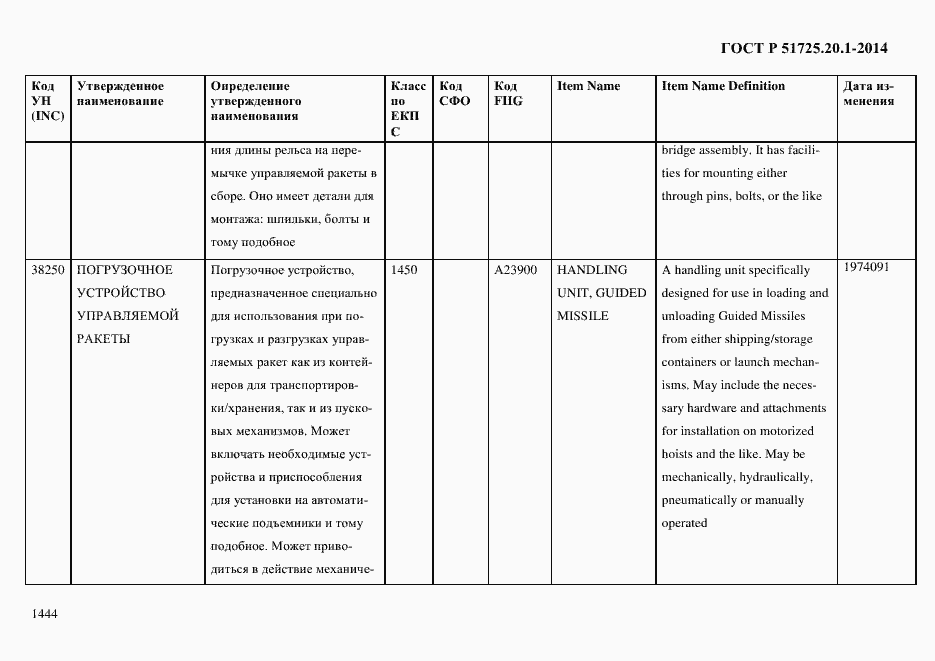 ГОСТ Р 51725.20.1-2014

| Код УН (INC) | Утвержденное наименование | Определение утвержденного наименования | Класс по ЕКПС | Код СФО | Код FIIG | Item Name | Item Name Definition | Дата изменения |
|---|---|---|---|---|---|---|---|---|
| | | ния длины рельса на перемычке управляемой ракеты в сборе. Оно имеет детали для монтажа: шпильки, болты и тому подобное | | | | | bridge assembly. It has facilities for mounting either through pins, bolts, or the like | |
| 38250 | ПОГРУЗОЧНОЕ УСТРОЙСТВО УПРАВЛЯЕМОЙ РАКЕТЫ | Погрузочное устройство, предназначенное специально для использования при погрузках и разгрузках управляемых ракет как из контейнеров для транспортировки/хранения, так и из пусковых механизмов. Может включать необходимые устройства и приспособления для установки на автоматические подъемники и тому подобное. Может приводиться в действие механиче- | 1450 | | A23900 | HANDLING UNIT, GUIDED MISSILE | A handling unit specifically designed for use in loading and unloading Guided Missiles from either shipping/storage containers or launch mechanisms. May include the necessary hardware and attachments for installation on motorized hoists and the like. May be mechanically, hydraulically, pneumatically or manually operated | 1974091 |

1444